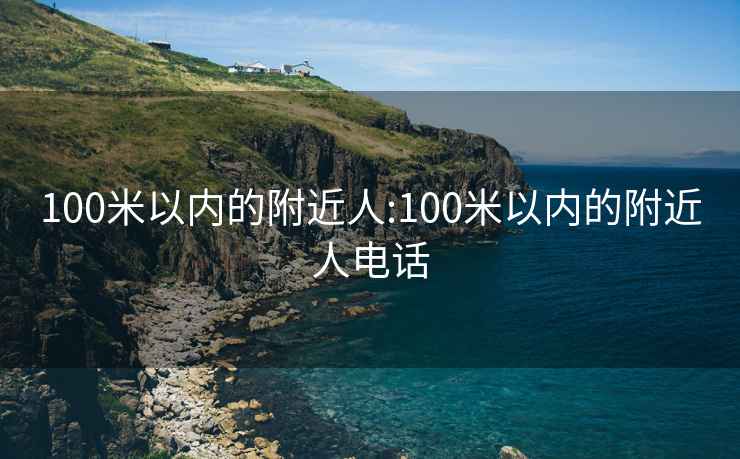 100米以内的附近人:100米以内的附近人电话